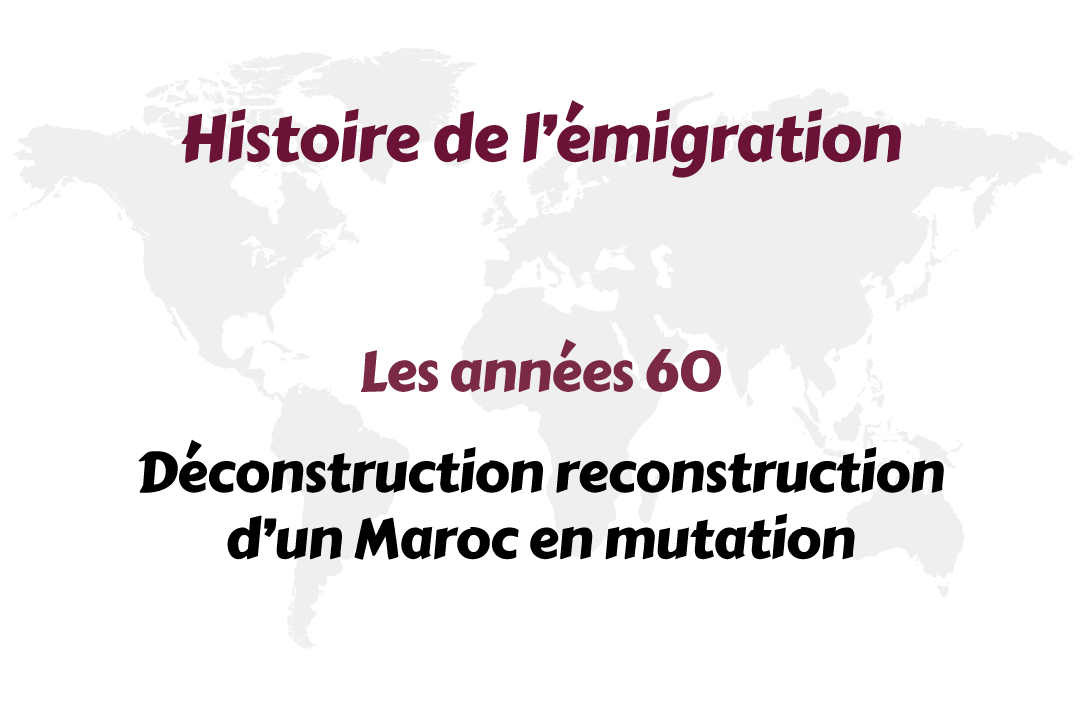 Histoire de l’émigration

Les années 60

Déconstruction reconstruction d’un Maroc en mutation